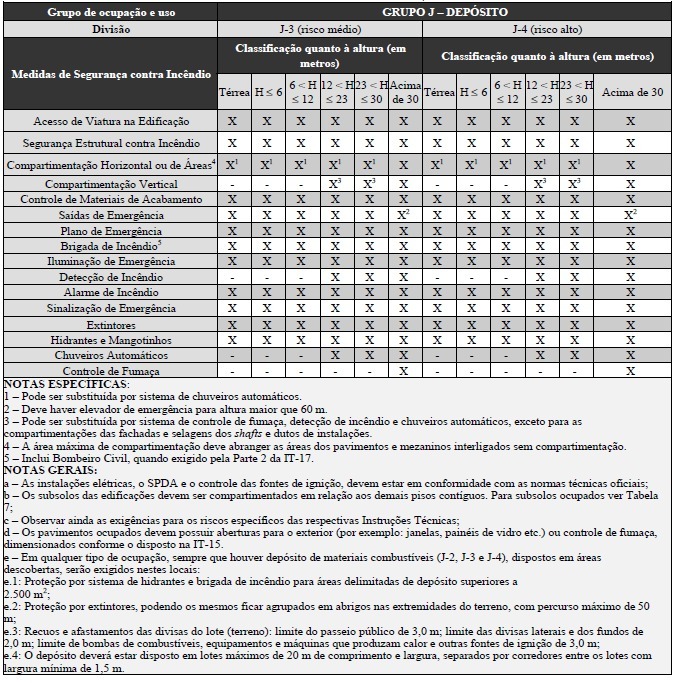 | Grupo de ocupação e uso | GRUPO J – DEPÓSITO | | | | | | | | | | | |
|---|---|---|---|---|---|---|---|---|---|---|---|---|
| Divisão | J-3 (risco médio) | | | | | | J-4 (risco alto) | | | | | |
| Medidas de Segurança contra Incêndio | Classificação quanto à altura (em metros) | | | | | | Classificação quanto à altura (em metros) | | | | | |
| | Térrea | H ≤ 6 | 6 < H ≤ 12 | 12 < H ≤ 23 | 23 < H ≤ 30 | Acima de 30 | Térrea | H ≤ 6 | 6 < H ≤ 12 | 12 < H ≤ 23 | 23 < H ≤ 30 | Acima de 30 |
| Acesso de Viatura na Edificação | X | X | X | X | X | X | X | X | X | X | X | X |
| Segurança Estrutural contra Incêndio | X | X | X | X | X | X | X | X | X | X | X | X |
| Compartimentação Horizontal ou de Áreas$^4$ | X$^1$ | X$^1$ | X$^1$ | X$^1$ | X$^1$ | X | X$^1$ | X$^1$ | X$^1$ | X$^1$ | X$^1$ | X |
| Compartimentação Vertical | - | - | - | X$^3$ | X$^3$ | X | - | - | - | X$^3$ | X$^3$ | X |
| Controle de Materiais de Acabamento | X | X | X | X | X | X | X | X | X | X | X | X |
| Saídas de Emergência | X | X | X | X | X | X$^2$ | X | X | X | X | X | X$^2$ |
| Plano de Emergência | X | X | X | X | X | X | X | X | X | X | X | X |
| Brigada de Incêndio$^5$ | X | X | X | X | X | X | X | X | X | X | X | X |
| Iluminação de Emergência | X | X | X | X | X | X | X | X | X | X | X | X |
| Detecção de Incêndio | - | - | - | X | X | X | - | - | - | X | X | X |
| Alarme de Incêndio | X | X | X | X | X | X | X | X | X | X | X | X |
| Sinalização de Emergência | X | X | X | X | X | X | X | X | X | X | X | X |
| Extintores | X | X | X | X | X | X | X | X | X | X | X | X |
| Hidrantes e Mangotinhos | X | X | X | X | X | X | X | X | X | X | X | X |
| Chuveiros Automáticos | - | - | - | X | X | X | - | - | - | X | X | X |
| Controle de Fumaça | - | - | - | - | - | X | - | - | - | - | - | X |

NOTAS ESPECÍFICAS:
1 – Pode ser substituída por sistema de chuveiros automáticos.
2 – Deve haver elevador de emergência para altura maior que 60 m.
3 – Pode ser substituída por sistema de controle de fumaça, detecção de incêndio e chuveiros automáticos, exceto para as compartimentações das fachadas e selagens dos shafts e dutos de instalações.
4 – A área máxima de compartimentação deve abranger as áreas dos pavimentos e mezaninos interligados sem compartimentação.
5 – Inclui Bombeiro Civil, quando exigido pela Parte 2 da IT-17.
NOTAS GERAIS:
a – As instalações elétricas, o SPDA e o controle das fontes de ignição, devem estar em conformidade com as normas técnicas oficiais;
b – Os subsolos das edificações devem ser compartimentados em relação aos demais pisos contíguos. Para subsolos ocupados ver Tabela 7;
c – Observar ainda as exigências para os riscos específicos das respectivas Instruções Técnicas;
d – Os pavimentos ocupados devem possuir aberturas para o exterior (por exemplo: janelas, painéis de vidro etc.) ou controle de fumaça, dimensionados conforme o disposto na IT-15.
e – Em qualquer tipo de ocupação, sempre que houver depósito de materiais combustíveis (J-2, J-3 e J-4), dispostos em áreas descobertas, serão exigidos nestes locais:
e.1: Proteção por sistema de hidrantes e brigada de incêndio para áreas delimitadas de depósito superiores a 2.500 m$^2$;
e.2: Proteção por extintores, podendo os mesmos ficar agrupados em abrigos nas extremidades do terreno, com percurso máximo de 50 m;
e.3: Recuos e afastamentos das divisas do lote (terreno): limite do passeio público de 3,0 m; limite das divisas laterais e dos fundos de 2,0 m; limite de bombas de combustíveis, equipamentos e máquinas que produzam calor e outras fontes de ignição de 3,0 m;
e.4: O depósito deverá estar disposto em lotes máximos de 20 m de comprimento e largura, separados por corredores entre os lotes com largura mínima de 1,5 m.